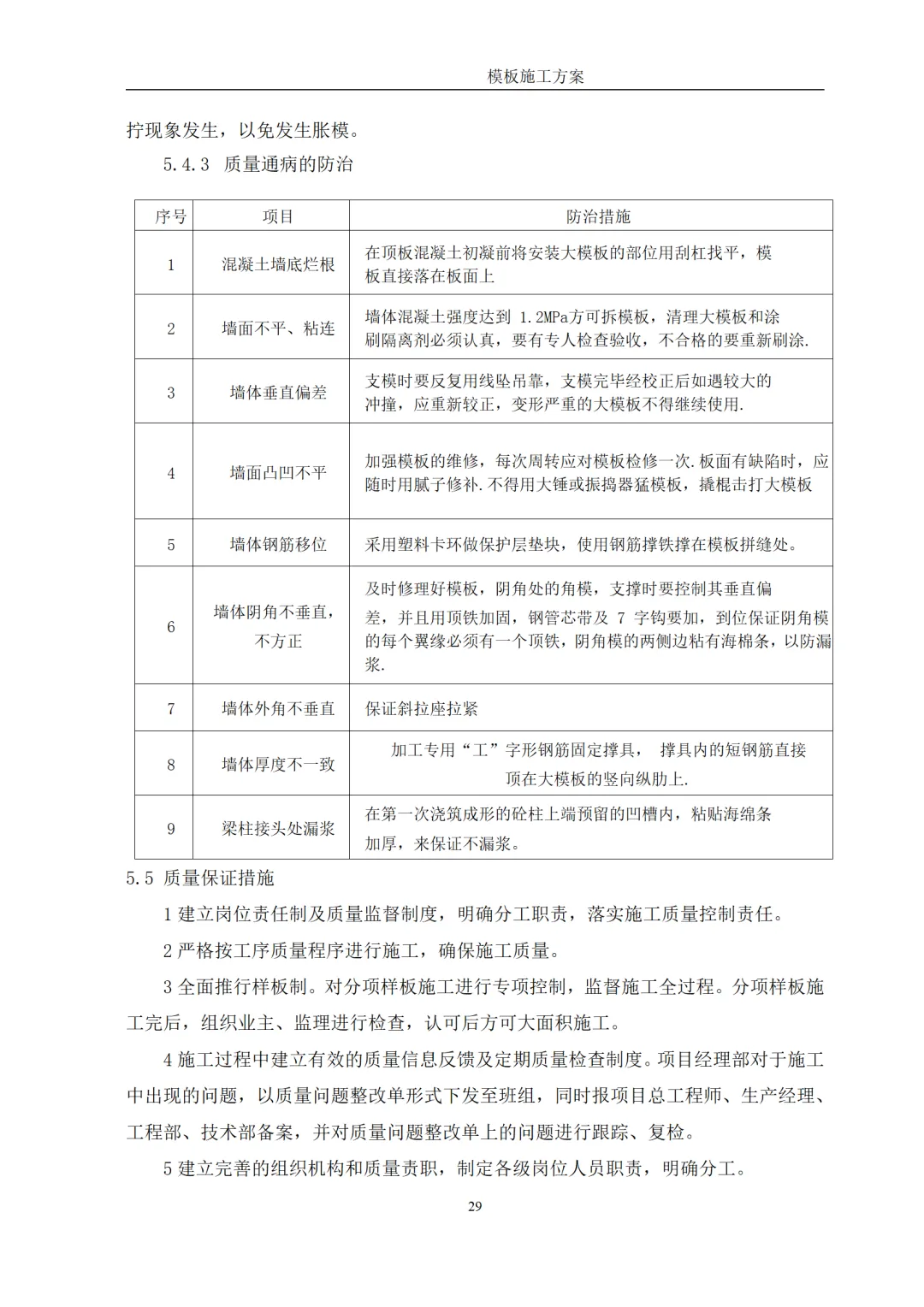 模板施工方案

拧现象发生，以免发生胀模。

5.4.3 质量通病的防治

| 序号 | 项目 | 防治措施 |
|---|---|---|
| 1 | 混凝土墙底烂根 | 在顶板混凝土初凝前将安装大模板的部位用刮杠找平，模板直接落在板面上 |
| 2 | 墙面不平、粘连 | 墙体混凝土强度达到 1.2MPa方可拆模板，清理大模板和涂刷隔离剂必须认真，要有专人检查验收，不合格的要重新刷涂. |
| 3 | 墙体垂直偏差 | 支模时要反复用线坠吊靠，支模完毕经校正后如遇较大的冲撞，应重新较正，变形严重的大模板不得继续使用. |
| 4 | 墙面凸凹不平 | 加强模板的维修，每次周转应对模板检修一次.板面有缺陷时，应随时用腻子修补.不得用大锤或振捣器猛模板，撬棍击打大模板 |
| 5 | 墙体钢筋移位 | 采用塑料卡环做保护层垫块，使用钢筋撑铁撑在模板拼缝处。 |
| 6 | 墙体阴角不垂直，不方正 | 及时修理好模板，阴角处的角模，支撑时要控制其垂直偏差，并且用顶铁加固，钢管芯带及 7 字钩要加，到位保证阴角模的每个翼缘必须有一个顶铁，阴角模的两侧边粘有海棉条，以防漏浆. |
| 7 | 墙体外角不垂直 | 保证斜拉座拉紧 |
| 8 | 墙体厚度不一致 | 加工专用“工”字形钢筋固定撑具， 撑具内的短钢筋直接顶在大模板的竖向纵肋上. |
| 9 | 梁柱接头处漏浆 | 在第一次浇筑成形的砼柱上端预留的凹槽内，粘贴海绵条加厚，来保证不漏浆。 |

5.5 质量保证措施

1 建立岗位责任制及质量监督制度，明确分工职责，落实施工质量控制责任。

2 严格按工序质量程序进行施工，确保施工质量。

3 全面推行样板制。对分项样板施工进行专项控制，监督施工全过程。分项样板施工完后，组织业主、监理进行检查，认可后方可大面积施工。

4 施工过程中建立有效的质量信息反馈及定期质量检查制度。项目经理部对于施工中出现的问题，以质量问题整改单形式下发至班组，同时报项目总工程师、生产经理、工程部、技术部备案，并对质量问题整改单上的问题进行跟踪、复检。

5 建立完善的组织机构和质量责职，制定各级岗位人员职责，明确分工。

29